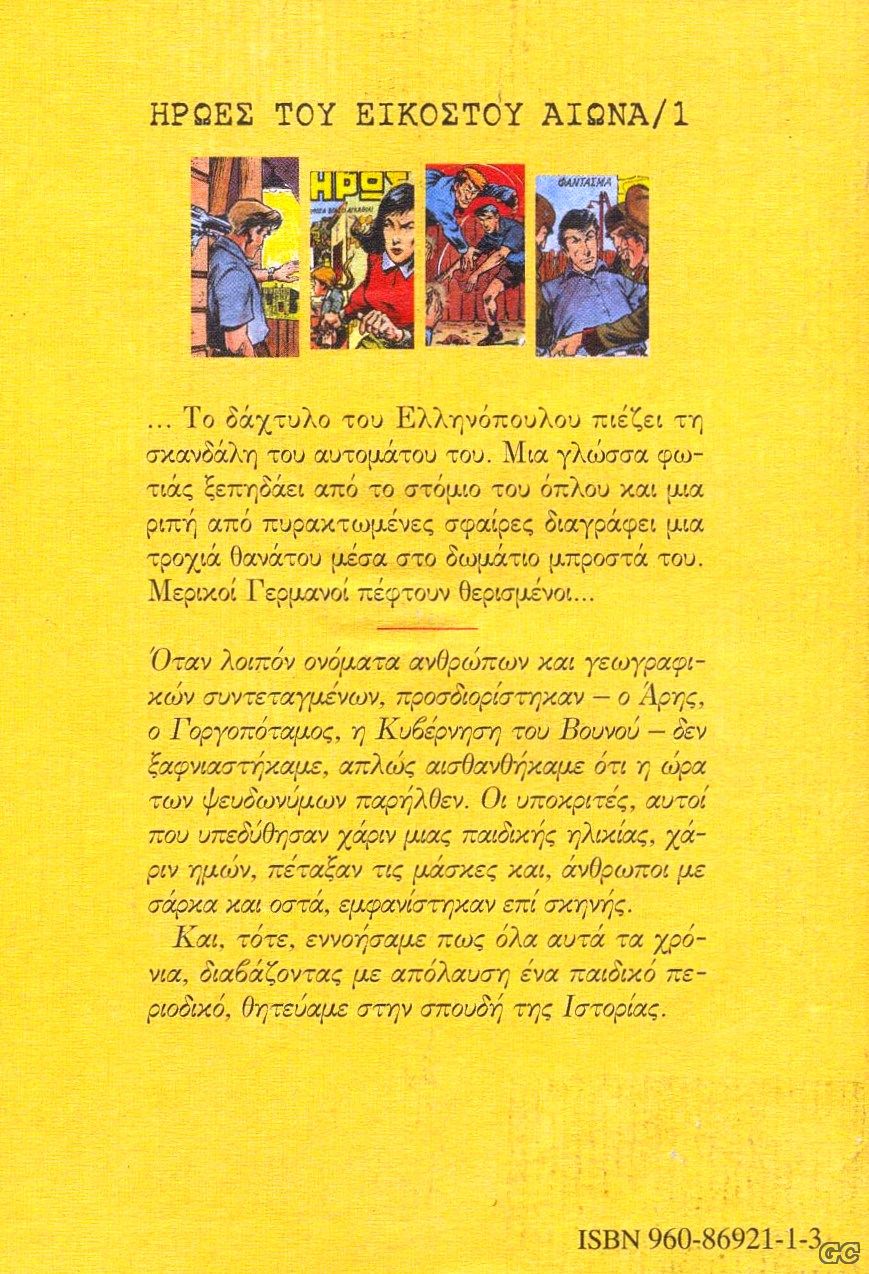 ΗΡΩΕΣ ΤΟΥ ΕΙΚΟΣΤΟΥ ΑΙΩΝΑ/1

ΗΡΩΣ

ΦΑΝΤΑΣΜΑ

... Το δάχτυλο του Ελληνόπουλου πιέζει τη σκανδάλη του αυτομάτου του. Μια γλώσσα φωτιάς ξεπηδάει από το στόμιο του όπλου και μια ριπή από πυρακτωμένες σφαίρες διαγράφει μια τροχιά θανάτου μέσα στο δωμάτιο μπροστά του. Μερικοί Γερμανοί πέφτουν θερισμένοι...

Όταν λοιπόν ονόματα ανθρώπων και γεωγραφικών συντεταγμένων, προσδιορίστηκαν – ο Άρης, ο Γοργοπόταμος, η Κυβέρνηση του Βουνού – δεν ξαφνιαστήκαμε, απλώς αισθανθήκαμε ότι η ώρα των ψευδωνύμων παρήλθεν. Οι υποκριτές, αυτοί που υπεδύθησαν χάριν μιας παιδικής ηλικίας, χάριν ημών, πέταξαν τις μάσκες και, άνθρωποι με σάρκα και οστά, εμφανίστηκαν επί σκηνής.

Και, τότε, εννοήσαμε πως όλα αυτά τα χρόνια, διαβάζοντας με απόλαυση ένα παιδικό περιοδικό, θητεύαμε στην σπουδή της Ιστορίας.

ISBN 960-86921-1-3

GC